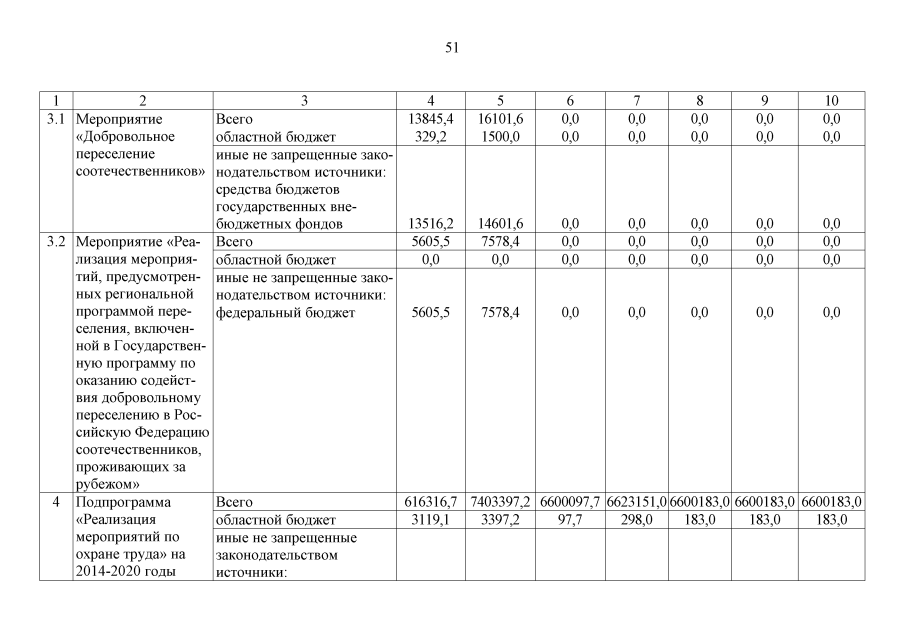 51

| 1 | 2 | 3 | 4 | 5 | 6 | 7 | 8 | 9 | 10 |
|---|---|---|---|---|---|---|---|---|---|
| 3.1 | Мероприятие «Добровольное переселение соотечественников» | Всего | 13845,4 | 16101,6 | 0,0 | 0,0 | 0,0 | 0,0 | 0,0 |
| | | областной бюджет | 329,2 | 1500,0 | 0,0 | 0,0 | 0,0 | 0,0 | 0,0 |
| | | иные не запрещенные законодательством источники: средства бюджетов государственных внебюджетных фондов | 13516,2 | 14601,6 | 0,0 | 0,0 | 0,0 | 0,0 | 0,0 |
| 3.2 | Мероприятие «Реализация мероприятий, предусмотренных региональной программой переселения, включенной в Государственную программу по оказанию содействия добровольному переселению в Российскую Федерацию соотечественников, проживающих за рубежом» | Всего | 5605,5 | 7578,4 | 0,0 | 0,0 | 0,0 | 0,0 | 0,0 |
| | | областной бюджет | 0,0 | 0,0 | 0,0 | 0,0 | 0,0 | 0,0 | 0,0 |
| | | иные не запрещенные законодательством источники: федеральный бюджет | 5605,5 | 7578,4 | 0,0 | 0,0 | 0,0 | 0,0 | 0,0 |
| 4 | Подпрограмма «Реализация мероприятий по охране труда» на 2014-2020 годы | Всего | 616316,7 | 7403397,2 | 6600097,7 | 6623151,0 | 6600183,0 | 6600183,0 | 6600183,0 |
| | | областной бюджет | 3119,1 | 3397,2 | 97,7 | 298,0 | 183,0 | 183,0 | 183,0 |
| | | иные не запрещенные законодательством источники: | | | | | | | |